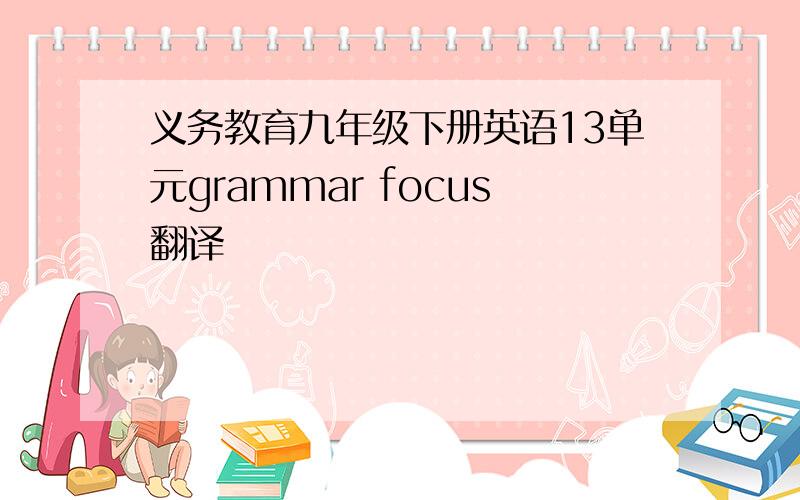 义务教育九年级下册英语13单元grammar focus翻译